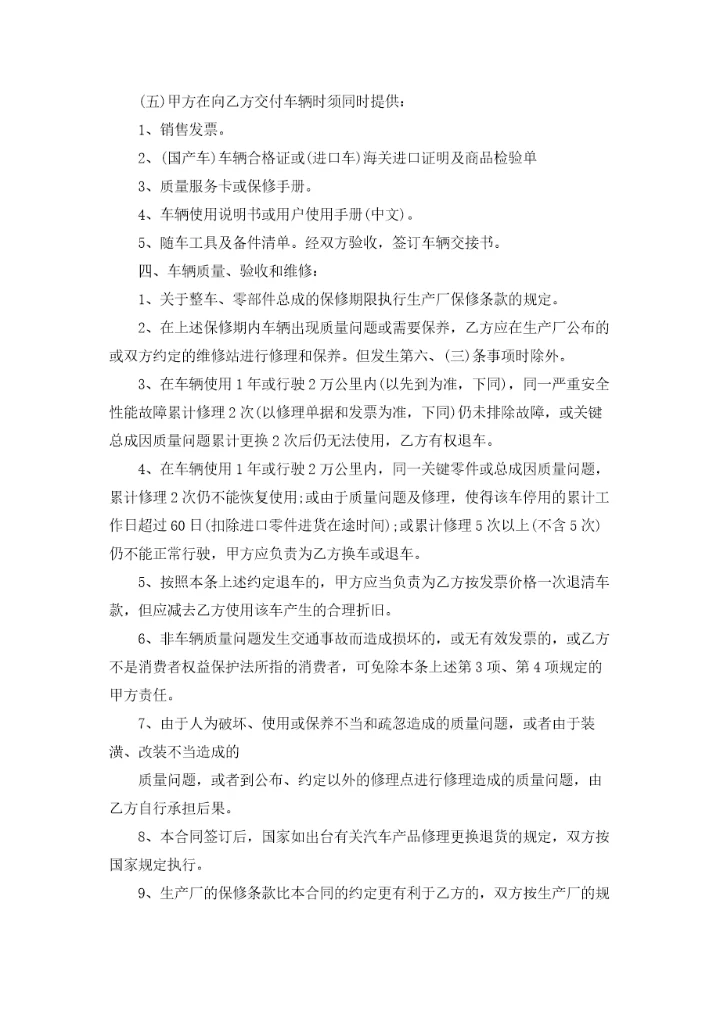 (五)甲方在向乙方交付车辆时须同时提供：

1、销售发票。

2、(国产车)车辆合格证或(进口车)海关进口证明及商品检验单

3、质量服务卡或保修手册。

4、车辆使用说明书或用户使用手册(中文)。

5、随车工具及备件清单。经双方验收，签订车辆交接书。

四、车辆质量、验收和维修：

1、关于整车、零部件总成的保修期限执行生产厂保修条款的规定。

2、在上述保修期内车辆出现质量问题或需要保养，乙方应在生产厂公布的或双方约定的维修站进行修理和保养。但发生第六、(三)条事项时除外。

3、在车辆使用1年或行驶2万公里内(以先到为准，下同)，同一严重安全性能故障累计修理2次(以修理单据和发票为准，下同)仍未排除故障，或关键总成因质量问题累计更换2次后仍无法使用，乙方有权退车。

4、在车辆使用1年或行驶2万公里内，同一关键零件或总成因质量问题，累计修理2次仍不能恢复使用；或由于质量问题及修理，使得该车停用的累计工作日超过60日(扣除进口零件进货在途时间)；或累计修理5次以上(不含5次)仍不能正常行驶，甲方应负责为乙方换车或退车。

5、按照本条上述约定退车的，甲方应当负责为乙方按发票价格一次退清车款，但应减去乙方使用该车产生的合理折旧。

6、非车辆质量问题发生交通事故而造成损坏的，或无有效发票的，或乙方不是消费者权益保护法所指的消费者，可免除本条上述第3项、第4项规定的甲方责任。

7、由于人为破坏、使用或保养不当和疏忽造成的质量问题，或者由于装潢、改装不当造成的

质量问题，或者到公布、约定以外的修理点进行修理造成的质量问题，由乙方自行承担后果。

8、本合同签订后，国家如出台有关汽车产品修理更换退货的规定，双方按国家规定执行。

9、生产厂的保修条款比本合同的约定更有利于乙方的，双方按生产厂的规